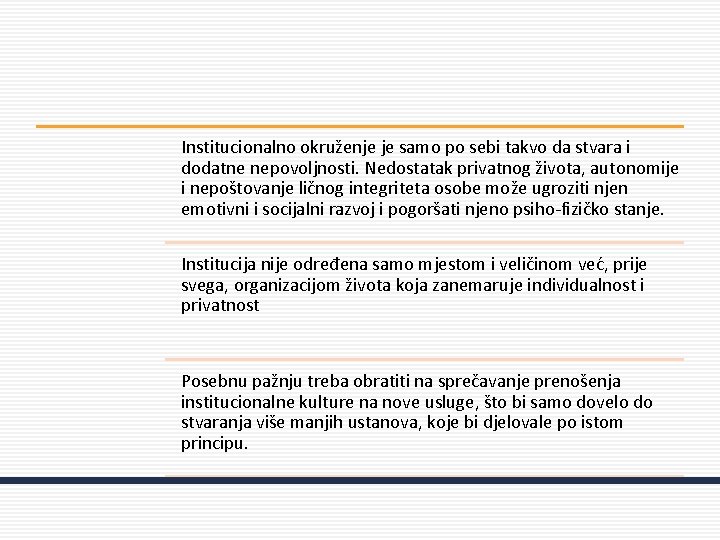 Institucionalno okruženje je samo po sebi takvo da stvara i dodatne nepovoljnosti. Nedostatak privatnog života, autonomije i nepoštovanje ličnog integriteta osobe može ugroziti njen emotivni i socijalni razvoj i pogoršati njeno psiho-fizičko stanje.

Institucija nije određena samo mjestom i veličinom već, prije svega, organizacijom života koja zanemaruje individualnost i privatnost

Posebnu pažnju treba obratiti na sprečavanje prenošenja institucionalne kulture na nove usluge, što bi samo dovelo do stvaranja više manjih ustanova, koje bi djelovale po istom principu.